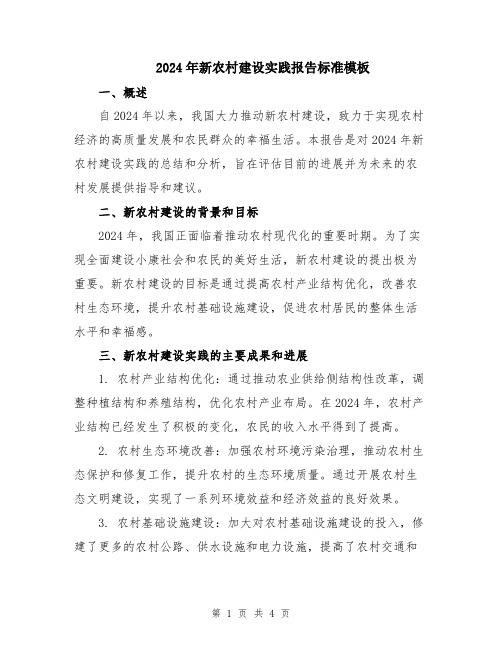 2024年新农村建设实践报告标准模板

一、概述

自2024年以来，我国大力推动新农村建设，致力于实现农村经济的高质量发展和农民群众的幸福生活。本报告是对2024年新农村建设实践的总结和分析，旨在评估目前的进展并为未来的农村发展提供指导和建议。

二、新农村建设的背景和目标

2024年，我国正面临着推动农村现代化的重要时期。为了实现全面建设小康社会和农民的美好生活，新农村建设的提出极为重要。新农村建设的目标是通过提高农村产业结构优化，改善农村生态环境，提升农村基础设施建设，促进农村居民的整体生活水平和幸福感。

三、新农村建设实践的主要成果和进展

1. 农村产业结构优化：通过推动农业供给侧结构性改革，调整种植结构和养殖结构，优化农村产业布局。在2024年，农村产业结构已经发生了积极的变化，农民的收入水平得到了提高。

2. 农村生态环境改善：加强农村环境污染治理，推动农村生态保护和修复工作，提升农村的生态环境质量。通过开展农村生态文明建设，实现了一系列环境效益和经济效益的良好效果。

3. 农村基础设施建设：加大对农村基础设施建设的投入，修建了更多的农村公路、供水设施和电力设施，提高了农村交通和

第 1 页 共 4 页